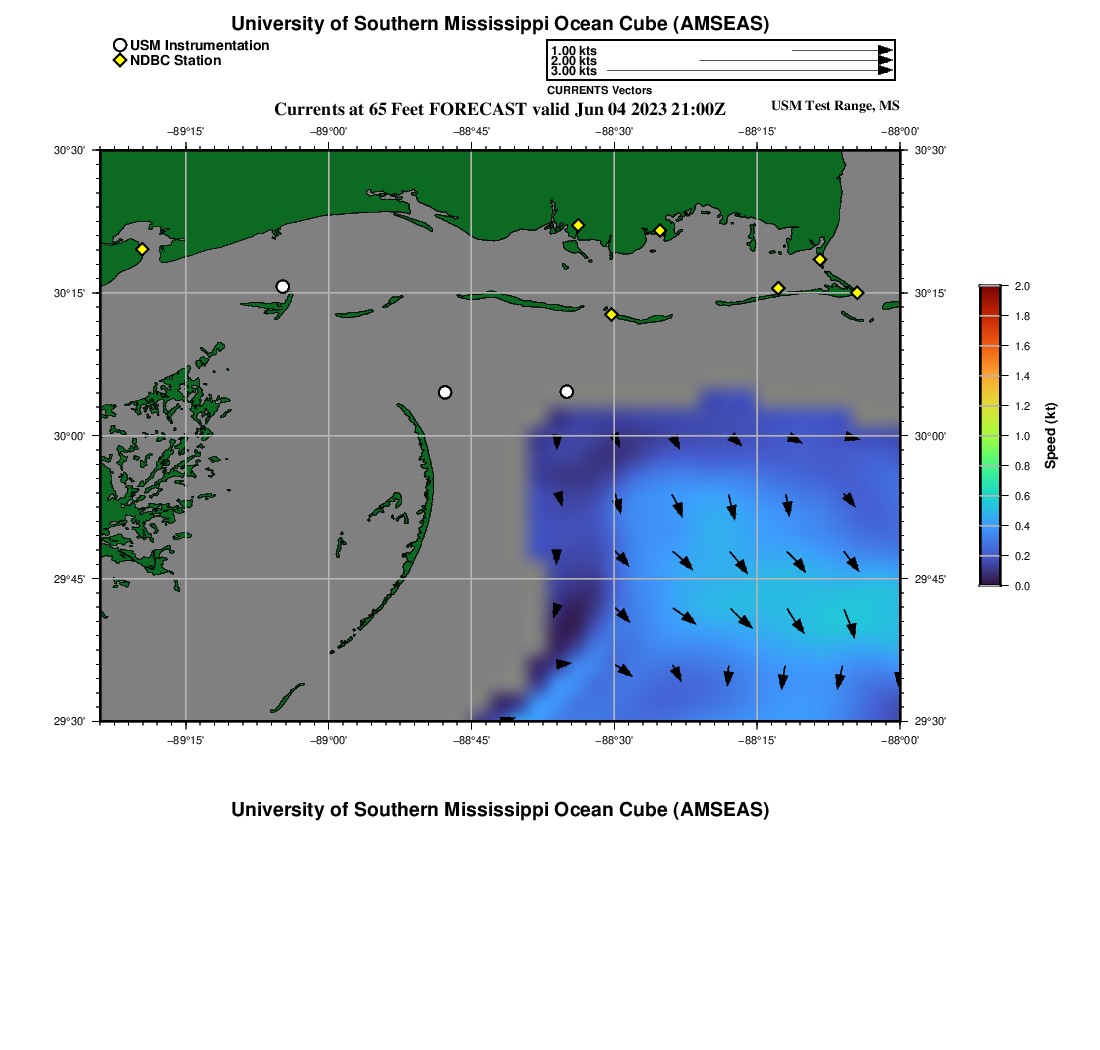 University of Southern Mississippi Ocean Cube (AMSEAS)

USM Instrumentation
NDBC Station

1.00 kts
2.00 kts
3.00 kts
CURRENTS Vectors

Currents at 65 Feet FORECAST valid Jun 04 2023 21:00Z

USM Test Range, MS

−89°15' −89°00' −88°45' −88°30' −88°15' −88°00'

30°30' 30°15' 30°00' 29°45' 29°30'

30°30' 30°15' 30°00' 29°45' 29°30'

−89°15' −89°00' −88°45' −88°30' −88°15' −88°00'

2.0
1.8
1.6
1.4
1.2
1.0
0.8
0.6
0.4
0.2
0.0
Speed (kt)

University of Southern Mississippi Ocean Cube (AMSEAS)